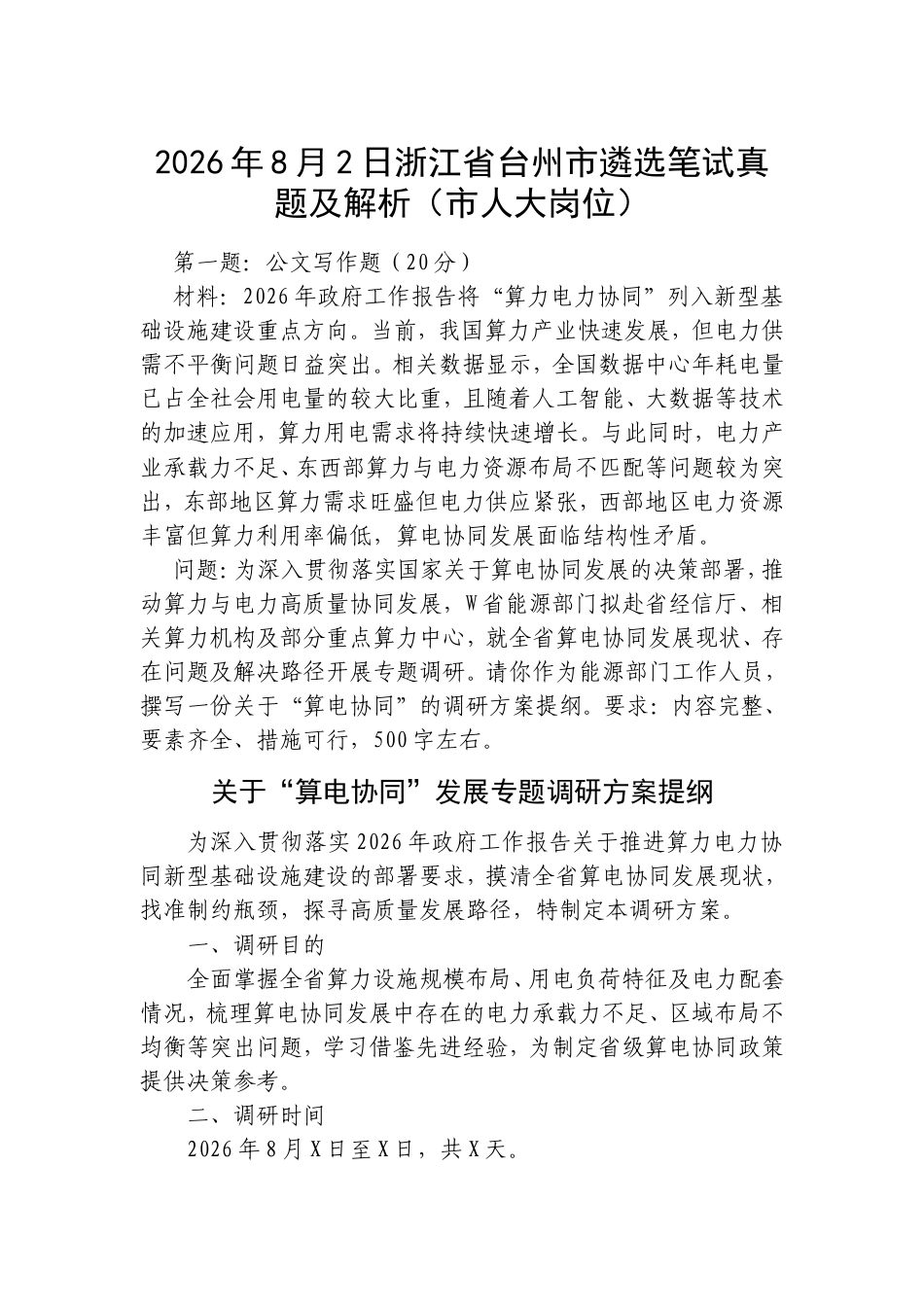 2026年8月2日浙江省台州市遴选笔试真题及解析（市人大岗位）

第一题：公文写作题（20分）

材料：2026年政府工作报告将“算力电力协同”列入新型基础设施建设重点方向。当前，我国算力产业快速发展，但电力供需不平衡问题日益突出。相关数据显示，全国数据中心年耗电量已占全社会用电量的较大比重，且随着人工智能、大数据等技术的加速应用，算力用电需求将持续快速增长。与此同时，电力产业承载力不足、东西部算力与电力资源布局不匹配等问题较为突出，东部地区算力需求旺盛但电力供应紧张，西部地区电力资源丰富但算力利用率偏低，算电协同发展面临结构性矛盾。

问题：为深入贯彻落实国家关于算电协同发展的决策部署，推动算力与电力高质量协同发展，W省能源部门拟赴省经信厅、相关算力机构及部分重点算力中心，就全省算电协同发展现状、存在问题及解决路径开展专题调研。请你作为能源部门工作人员，撰写一份关于“算电协同”的调研方案提纲。要求：内容完整、要素齐全、措施可行，500字左右。

关于“算电协同”发展专题调研方案提纲

为深入贯彻落实2026年政府工作报告关于推进算力电力协同新型基础设施建设的部署要求，摸清全省算电协同发展现状，找准制约瓶颈，探寻高质量发展路径，特制定本调研方案。

一、调研目的

全面掌握全省算力设施规模布局、用电负荷特征及电力配套情况，梳理算电协同发展中存在的电力承载力不足、区域布局不均衡等突出问题，学习借鉴先进经验，为制定省级算电协同政策提供决策参考。

二、调研时间

2026年8月X日至X日，共X天。